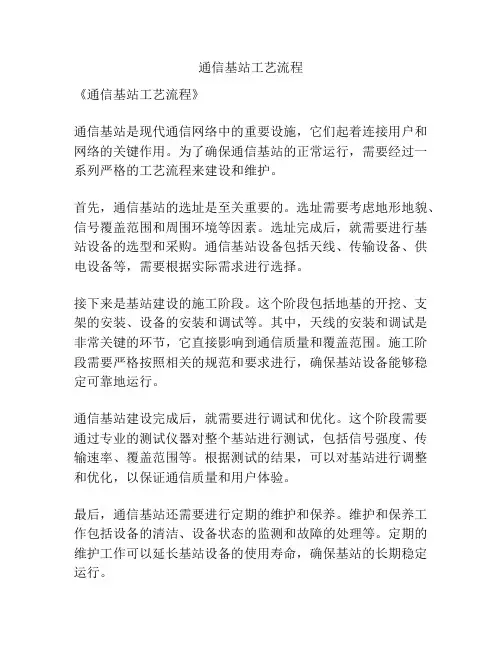 通信基站工艺流程

《通信基站工艺流程》

通信基站是现代通信网络中的重要设施，它们起着连接用户和网络的关键作用。为了确保通信基站的正常运行，需要经过一系列严格的工艺流程来建设和维护。

首先，通信基站的选址是至关重要的。选址需要考虑地形地貌、信号覆盖范围和周围环境等因素。选址完成后，就需要进行基站设备的选型和采购。通信基站设备包括天线、传输设备、供电设备等，需要根据实际需求进行选择。

接下来是基站建设的施工阶段。这个阶段包括地基的开挖、支架的安装、设备的安装和调试等。其中，天线的安装和调试是非常关键的环节，它直接影响到通信质量和覆盖范围。施工阶段需要严格按照相关的规范和要求进行，确保基站设备能够稳定可靠地运行。

通信基站建设完成后，就需要进行调试和优化。这个阶段需要通过专业的测试仪器对整个基站进行测试，包括信号强度、传输速率、覆盖范围等。根据测试的结果，可以对基站进行调整和优化，以保证通信质量和用户体验。

最后，通信基站还需要进行定期的维护和保养。维护和保养工作包括设备的清洁、设备状态的监测和故障的处理等。定期的维护工作可以延长基站设备的使用寿命，确保基站的长期稳定运行。